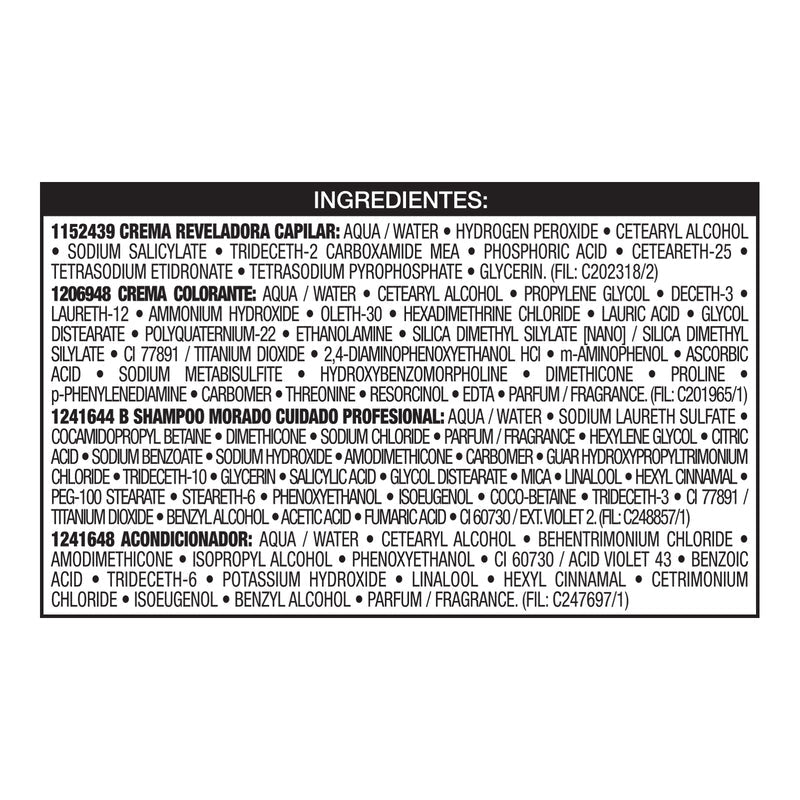 INGREDIENTES:

1152439 CREMA REVELADORA CAPILAR: AQUA / WATER • HYDROGEN PEROXIDE • CETEARYL ALCOHOL • SODIUM SALICYLATE • TRIDECETH-2 CARBOXAMIDE MEA • PHOSPHORIC ACID • CETEARETH-25 • TETRASODIUM ETIDRONATE • TETRASODIUM PYROPHOSPHATE • GLYCERIN. (FIL: C202318/2)
1206948 CREMA COLORANTE: AQUA / WATER • CETEARYL ALCOHOL • PROPYLENE GLYCOL • DECETH-3 • LAURETH-12 • AMMONIUM HYDROXIDE • OLETH-30 • HEXADIMETHRINE CHLORIDE • LAURIC ACID • GLYCOL DISTEARATE • POLYQUATERNIUM-22 • ETHANOLAMINE • SILICA DIMETHYL SILYLATE [NANO] / SILICA DIMETHYL SILYLATE • CI 77891 / TITANIUM DIOXIDE • 2,4-DIAMINOPHENOXYETHANOL HCl • m-AMINOPHENOL • ASCORBIC ACID • SODIUM METABISULFITE • HYDROXYBENZOMORPHOLINE • DIMETHICONE • PROLINE • p-PHENYLENEDIAMINE • CARBOMER • THREONINE • RESORCINOL • EDTA • PARFUM / FRAGRANCE. (FIL: C201965/1)
1241644 B SHAMPOO MORADO CUIDADO PROFESIONAL: AQUA / WATER • SODIUM LAURETH SULFATE • COCAMIDOPROPYL BETAINE • DIMETHICONE • SODIUM CHLORIDE • PARFUM / FRAGRANCE • HEXYLENE GLYCOL • CITRIC ACID • SODIUM BENZOATE • SODIUM HYDROXIDE • AMODIMETHICONE • CARBOMER • GUAR HYDROXYPROPYLTRIMONIUM CHLORIDE • TRIDECETH-10 • GLYCERIN • SALICYLIC ACID • GLYCOL DISTEARATE • MICA • LINALOOL • HEXYL CINNAMAL • PEG-100 STEARATE • STEARETH-6 • PHENOXYETHANOL • ISOEUGENOL • COCO-BETAINE • TRIDECETH-3 • CI 77891 / TITANIUM DIOXIDE • BENZYL ALCOHOL • ACETIC ACID • FUMARIC ACID • CI 60730 / EXT. VIOLET 2. (FIL: C248857/1)
1241648 ACONDICIONADOR: AQUA / WATER • CETEARYL ALCOHOL • BEHENTRIMONIUM CHLORIDE • AMODIMETHICONE • ISOPROPYL ALCOHOL • PHENOXYETHANOL • CI 60730 / ACID VIOLET 43 • BENZOIC ACID • TRIDECETH-6 • POTASSIUM HYDROXIDE • LINALOOL • HEXYL CINNAMAL • CETRIMONIUM CHLORIDE • ISOEUGENOL • BENZYL ALCOHOL • PARFUM / FRAGRANCE. (FIL: C247697/1)